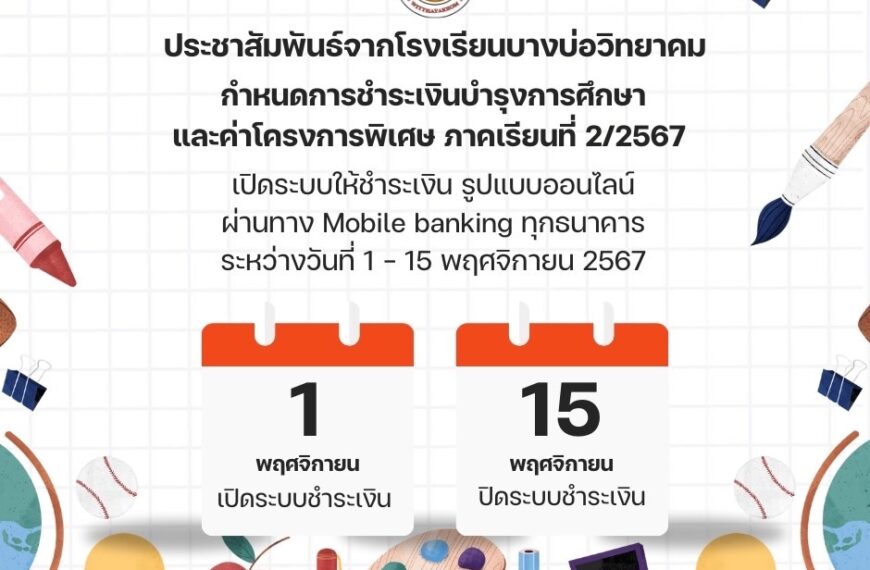 ประชาสัมพันธ์จากโรงเรียนบางบ่อวิทยาคม
กำหนดการชำระเงินบำรุงการศึกษา
และค่าโครงการพิเศษ ภาคเรียนที่ 2/2567

เปิดระบบให้ชำระเงิน รูปแบบออนไลน์
ผ่านทาง Mobile banking ทุกธนาคาร
ระหว่างวันที่ 1 - 15 พฤศจิกายน 2567

1
พฤศจิกายน
เปิดระบบชำระเงิน

15
พฤศจิกายน
ปิดระบบชำระเงิน